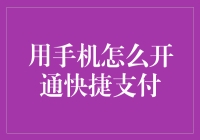 用手机怎么开通快捷支付